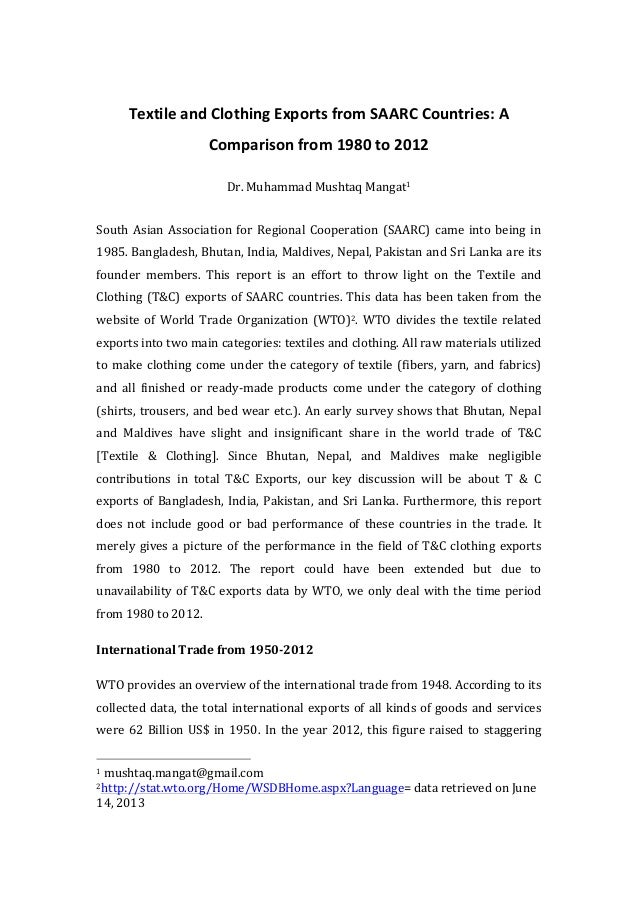 Textile and Clothing Exports from SAARC Countries: A Comparison from 1980 to 2012

Dr. Muhammad Mushtaq Mangat$^1$

South Asian Association for Regional Cooperation (SAARC) came into being in 1985. Bangladesh, Bhutan, India, Maldives, Nepal, Pakistan and Sri Lanka are its founder members. This report is an effort to throw light on the Textile and Clothing (T&C) exports of SAARC countries. This data has been taken from the website of World Trade Organization (WTO)$^2$. WTO divides the textile related exports into two main categories: textiles and clothing. All raw materials utilized to make clothing come under the category of textile (fibers, yarn, and fabrics) and all finished or ready-made products come under the category of clothing (shirts, trousers, and bed wear etc.). An early survey shows that Bhutan, Nepal and Maldives have slight and insignificant share in the world trade of T&C [Textile & Clothing]. Since Bhutan, Nepal, and Maldives make negligible contributions in total T&C Exports, our key discussion will be about T & C exports of Bangladesh, India, Pakistan, and Sri Lanka. Furthermore, this report does not include good or bad performance of these countries in the trade. It merely gives a picture of the performance in the field of T&C clothing exports from 1980 to 2012. The report could have been extended but due to unavailability of T&C exports data by WTO, we only deal with the time period from 1980 to 2012.

International Trade from 1950-2012

WTO provides an overview of the international trade from 1948. According to its collected data, the total international exports of all kinds of goods and services were 62 Billion US$ in 1950. In the year 2012, this figure raised to staggering

$^1$ mushtaq.mangat@gmail.com
$^2$http://stat.wto.org/Home/WSDBHome.aspx?Language= data retrieved on June 14, 2013